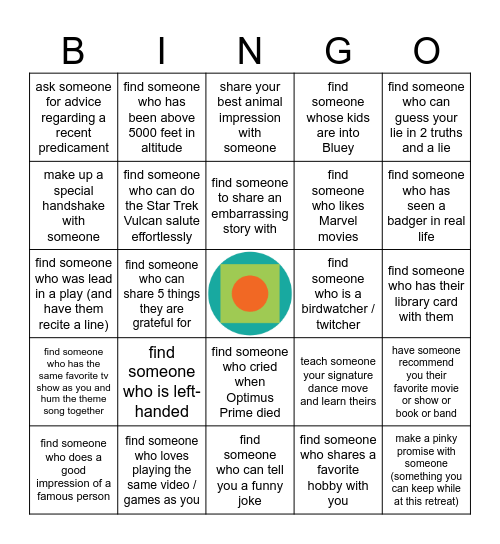 | B | I | N | G | O |
|---|---|---|---|---|
| ask someone for advice regarding a recent predicament | find someone who has been above 5000 feet in altitude | share your best animal impression with someone | find someone whose kids are into Bluey | find someone who can guess your lie in 2 truths and a lie |
| make up a special handshake with someone | find someone who can do the Star Trek Vulcan salute effortlessly | find someone to share an embarrassing story with | find someone who likes Marvel movies | find someone who has seen a badger in real life |
| find someone who was lead in a play (and have them recite a line) | find someone who can share 5 things they are grateful for | | find someone who is a birdwatcher / twitcher | find someone who has their library card with them |
| find someone who has the same favorite tv show as you and hum the theme song together | find someone who is left-handed | find someone who cried when Optimus Prime died | teach someone your signature dance move and learn theirs | have someone recommend you their favorite movie or show or book or band |
| find someone who does a good impression of a famous person | find someone who loves playing the same video / games as you | find someone who can tell you a funny joke | find someone who shares a favorite hobby with you | make a pinky promise with someone (something you can keep while at this retreat) |